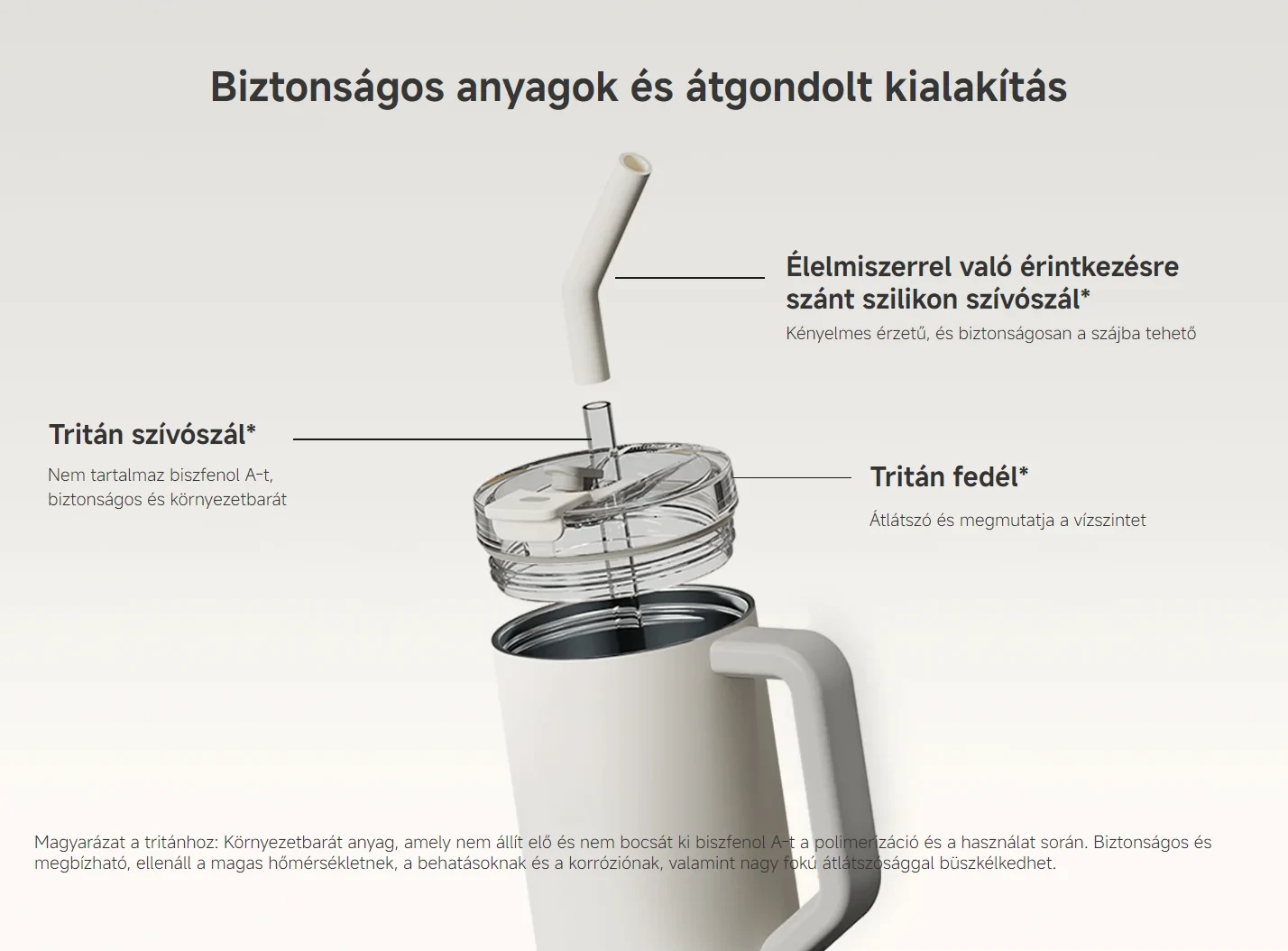 Biztonságos anyagok és átgondolt kialakítás

Élelmiszerrel való érintkezésre szánt szilikon szívószál*

Kényelmes érzetű, és biztonságosan a szájba tehető

Tritán szívószál*

Nem tartalmaz biszfenol A-t, biztonságos és környezetbarát

Tritán fedél*

Átlátszó és megmutatja a vízszintet

Magyarázat a tritánhoz: Környezetbarát anyag, amely nem állít elő és nem bocsát ki biszfenol A-t a polimerizáció és a használat során. Biztonságos és megbízható, ellenáll a magas hőmérsékletnek, a behatásoknak és a korróziónak, valamint nagy fokú átlátszósággal büszkélkedhet.